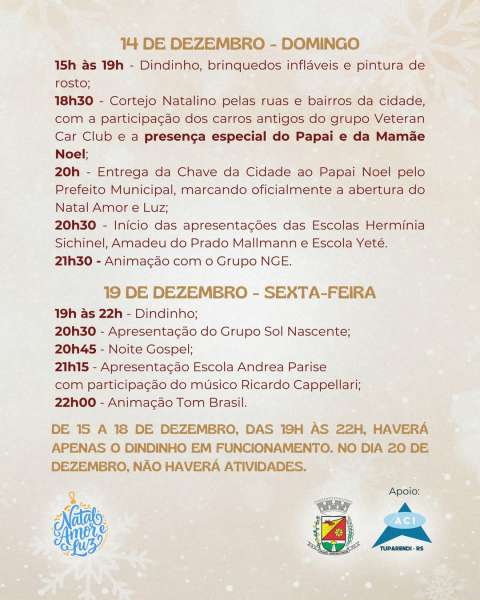 14 DE DEZEMBRO - DOMINGO

15h às 19h - Dindinho, brinquedos infláveis e pintura de rosto;

18h30 - Cortejo Natalino pelas ruas e bairros da cidade, com a participação dos carros antigos do grupo Veteran Car Club e a presença especial do Papai e da Mamãe Noel;

20h - Entrega da Chave da Cidade ao Papai Noel pelo Prefeito Municipal, marcando oficialmente a abertura do Natal Amor e Luz;

20h30 - Início das apresentações das Escolas Hermínia Sichinel, Amadeu do Prado Mallmann e Escola Yeté.

21h30 - Animação com o Grupo NGE.

19 DE DEZEMBRO - SEXTA-FEIRA

19h às 22h - Dindinho;

20h30 - Apresentação do Grupo Sol Nascente;

20h45 - Noite Gospel;

21h15 - Apresentação Escola Andrea Parise com participação do músico Ricardo Cappellari;

22h00 - Animação Tom Brasil.

DE 15 A 18 DE DEZEMBRO, DAS 19H ÀS 22H, HAVERÁ APENAS O DINDINHO EM FUNCIONAMENTO. NO DIA 20 DE DEZEMBRO, NÃO HAVERÁ ATIVIDADES.

Natal Amor e Luz

Apoio:

ACI

TUPARENDI - RS